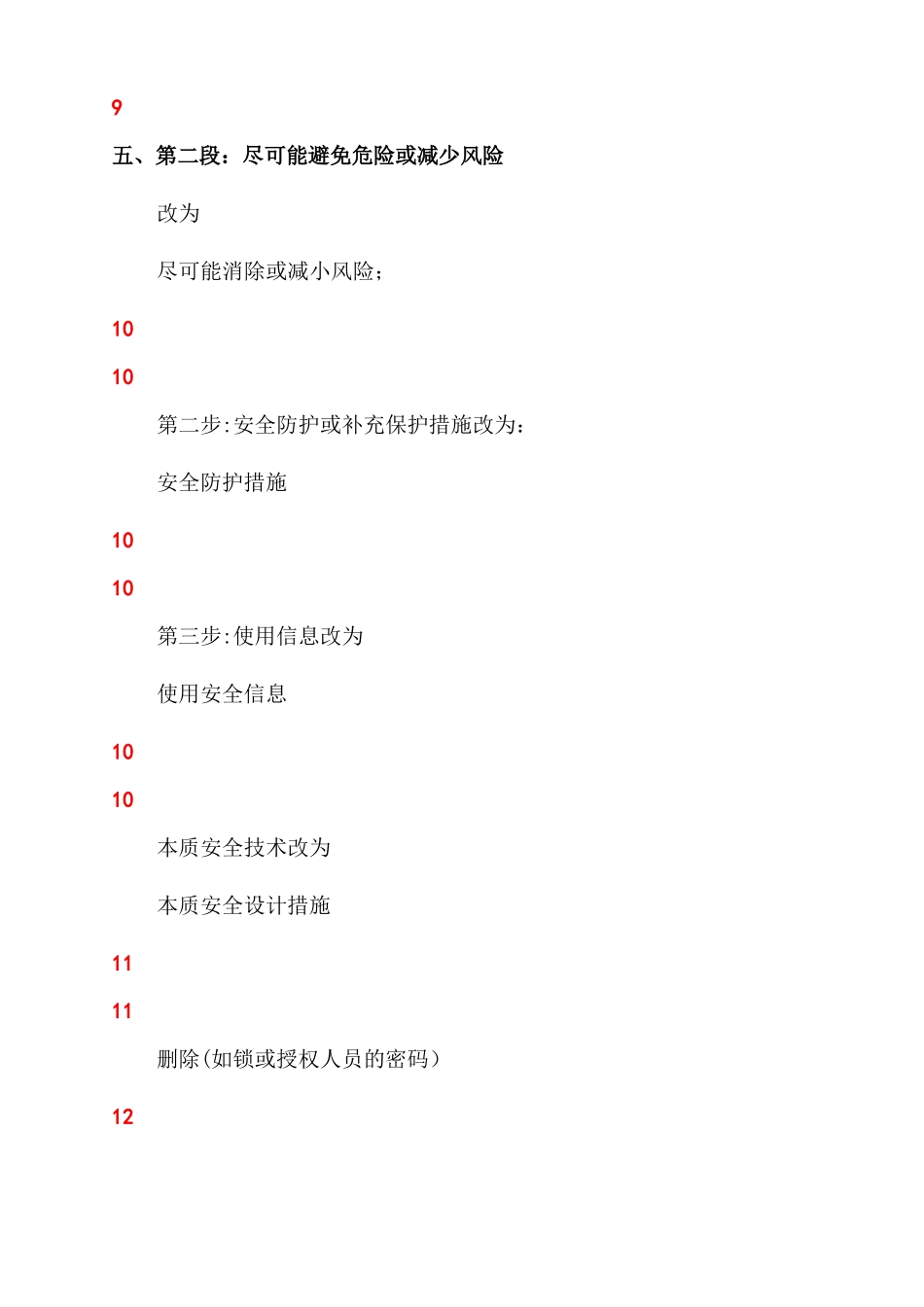 9

五、第二段：尽可能避免危险或减少风险

改为

尽可能消除或减小风险；

10

10

第二步:安全防护或补充保护措施改为：

安全防护措施

10

10

第三步:使用信息改为

使用安全信息

10

10

本质安全技术改为

本质安全设计措施

11

11

删除(如锁或授权人员的密码)

12